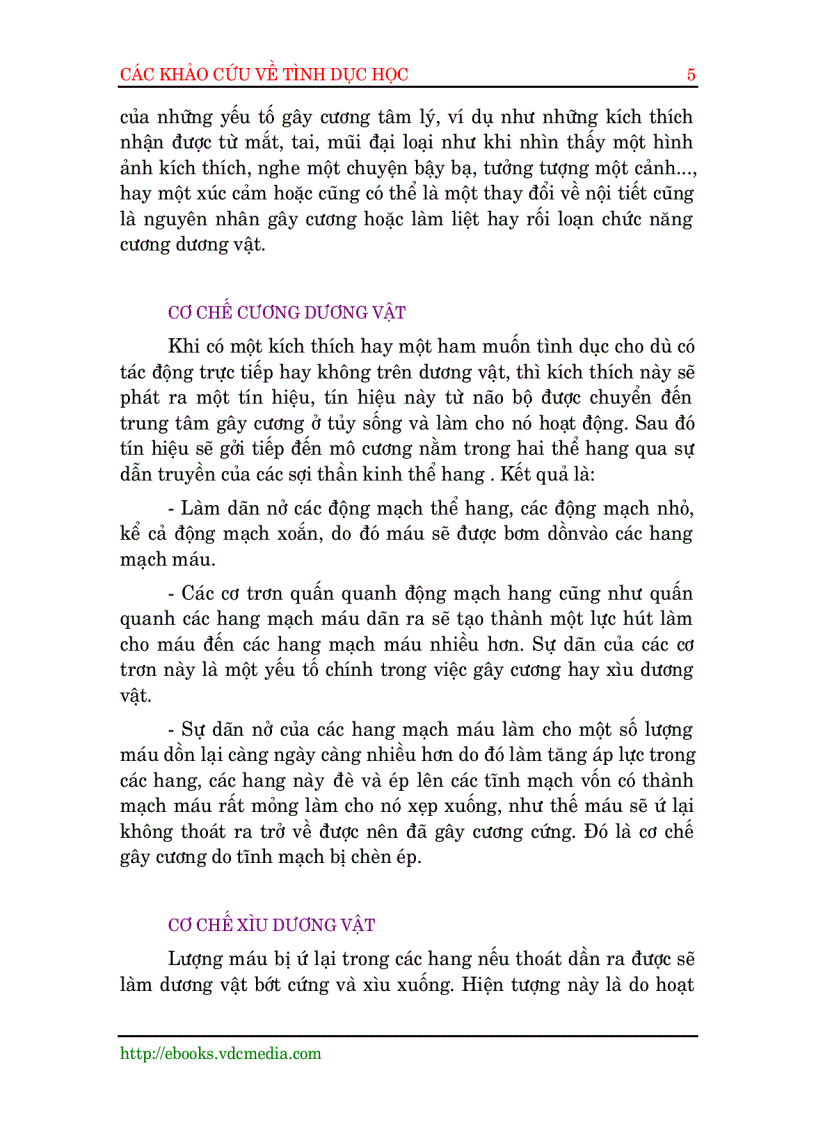 CÁC KHẢO CỨU VỀ TÌNH DỤC HỌC 5

của những yếu tố gây cương tâm lý, ví dụ như những kích thích nhận được từ mắt, tai, mũi đại loại như khi nhìn thấy một hình ảnh kích thích, nghe một chuyện bậy bạ, tưởng tượng một cảnh..., hay một xúc cảm hoặc cũng có thể là một thay đổi về nội tiết cũng là nguyên nhân gây cương hoặc làm liệt hay rối loạn chức năng cương dương vật.

CƠ CHẾ CƯƠNG DƯƠNG VẬT

Khi có một kích thích hay một ham muốn tình dục cho dù có tác động trực tiếp hay không trên dương vật, thì kích thích này sẽ phát ra một tín hiệu, tín hiệu này từ não bộ được chuyển đến trung tâm gây cương ở tủy sống và làm cho nó hoạt động. Sau đó tín hiệu sẽ gởi tiếp đến mô cương nằm trong hai thể hang qua sự dẫn truyền của các sợi thần kinh thể hang . Kết quả là:

- Làm dãn nở các động mạch thể hang, các động mạch nhỏ, kể cả động mạch xoắn, do đó máu sẽ được bơm dồnvào các hang mạch máu.

- Các cơ trơn quấn quanh động mạch hang cũng như quấn quanh các hang mạch máu dãn ra sẽ tạo thành một lực hút làm cho máu đến các hang mạch máu nhiều hơn. Sự dãn của các cơ trơn này là một yếu tố chính trong việc gây cương hay xìu dương vật.

- Sự dãn nở của các hang mạch máu làm cho một số lượng máu dồn lại càng ngày càng nhiều hơn do đó làm tăng áp lực trong các hang, các hang này đè và ép lên các tĩnh mạch vốn có thành mạch máu rất mỏng làm cho nó xẹp xuống, như thế máu sẽ ứ lại không thoát ra trở về được nên đã gây cương cứng. Đó là cơ chế gây cương do tĩnh mạch bị chèn ép.

CƠ CHẾ XÌU DƯƠNG VẬT

Lượng máu bị ứ lại trong các hang nếu thoát dần ra được sẽ làm dương vật bớt cứng và xìu xuống. Hiện tượng này là do hoạt

http://ebooks.vdcmedia.com